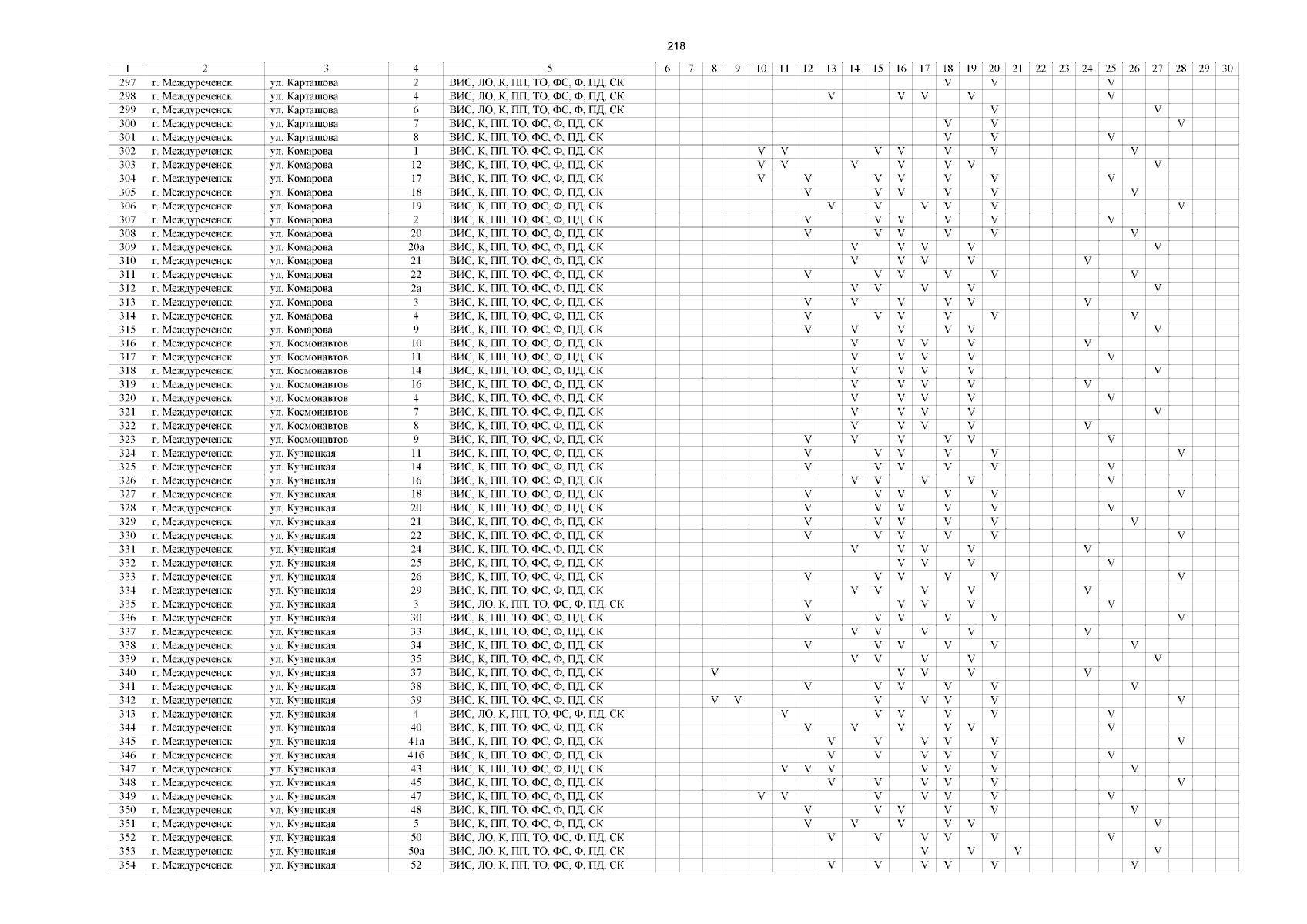 218

| 1 | 2 | 3 | 4 | 5 | 6 | 7 | 8 | 9 | 10 | 11 | 12 | 13 | 14 | 15 | 16 | 17 | 18 | 19 | 20 | 21 | 22 | 23 | 24 | 25 | 26 | 27 | 28 | 29 | 30 |
|---|---|---|---|---|---|---|---|---|---|---|---|---|---|---|---|---|---|---|---|---|---|---|---|---|---|---|---|---|---|
| 297 | г. Междуреченск | ул. Карташова | 2 | ВИС, ЛО, К, ПП, ТО, ФС, Ф, ПД, СК | | | | | | | | | | | | | V | | V | | | | | V | | | | | |
| 298 | г. Междуреченск | ул. Карташова | 4 | ВИС, ЛО, К, ПП, ТО, ФС, Ф, ПД, СК | | | | | | | | V | | | V | V | | V | | | | | | V | | | | | |
| 299 | г. Междуреченск | ул. Карташова | 6 | ВИС, ЛО, К, ПП, ТО, ФС, Ф, ПД, СК | | | | | | | | | | | | | | | V | | | | | | | V | | | |
| 300 | г. Междуреченск | ул. Карташова | 7 | ВИС, К, ПП, ТО, ФС, Ф, ПД, СК | | | | | | | | | | | | | V | | V | | | | | | | | V | | |
| 301 | г. Междуреченск | ул. Карташова | 8 | ВИС, К, ПП, ТО, ФС, Ф, ПД, СК | | | | | | | | | | | | | V | | V | | | | | V | | | | | |
| 302 | г. Междуреченск | ул. Комарова | 1 | ВИС, К, ПП, ТО, ФС, Ф, ПД, СК | | | | | V | V | | | | V | V | | V | | V | | | | | | V | | | | |
| 303 | г. Междуреченск | ул. Комарова | 12 | ВИС, К, ПП, ТО, ФС, Ф, ПД, СК | | | | | V | V | | | V | | V | | V | V | | | | | | | | V | | | |
| 304 | г. Междуреченск | ул. Комарова | 17 | ВИС, К, ПП, ТО, ФС, Ф, ПД, СК | | | | | V | | V | | | V | V | | V | | V | | | | | V | | | | | |
| 305 | г. Междуреченск | ул. Комарова | 18 | ВИС, К, ПП, ТО, ФС, Ф, ПД, СК | | | | | | | V | | | V | V | | V | | V | | | | | | V | | | | |
| 306 | г. Междуреченск | ул. Комарова | 19 | ВИС, К, ПП, ТО, ФС, Ф, ПД, СК | | | | | | | | V | | V | | V | V | | V | | | | | | | | V | | |
| 307 | г. Междуреченск | ул. Комарова | 2 | ВИС, К, ПП, ТО, ФС, Ф, ПД, СК | | | | | | | V | | | V | V | | V | | V | | | | | V | | | | | |
| 308 | г. Междуреченск | ул. Комарова | 20 | ВИС, К, ПП, ТО, ФС, Ф, ПД, СК | | | | | | | V | | | V | V | | V | | V | | | | | | V | | | | |
| 309 | г. Междуреченск | ул. Комарова | 20а | ВИС, К, ПП, ТО, ФС, Ф, ПД, СК | | | | | | | | | V | | V | V | | V | | | | | | | | V | | | |
| 310 | г. Междуреченск | ул. Комарова | 21 | ВИС, К, ПП, ТО, ФС, Ф, ПД, СК | | | | | | | | | V | | V | V | | V | | | | | V | | | | | | |
| 311 | г. Междуреченск | ул. Комарова | 22 | ВИС, К, ПП, ТО, ФС, Ф, ПД, СК | | | | | | | V | | | V | V | | V | | V | | | | | | V | | | | |
| 312 | г. Междуреченск | ул. Комарова | 2а | ВИС, К, ПП, ТО, ФС, Ф, ПД, СК | | | | | | | | | V | V | | V | | V | | | | | | | | V | | | |
| 313 | г. Междуреченск | ул. Комарова | 3 | ВИС, К, ПП, ТО, ФС, Ф, ПД, СК | | | | | | | V | | V | | V | | V | V | | | | | V | | | | | | |
| 314 | г. Междуреченск | ул. Комарова | 4 | ВИС, К, ПП, ТО, ФС, Ф, ПД, СК | | | | | | | V | | | V | V | | V | | V | | | | | | V | | | | |
| 315 | г. Междуреченск | ул. Комарова | 9 | ВИС, К, ПП, ТО, ФС, Ф, ПД, СК | | | | | | | V | | V | | V | | V | V | | | | | | | | V | | | |
| 316 | г. Междуреченск | ул. Космонавтов | 10 | ВИС, К, ПП, ТО, ФС, Ф, ПД, СК | | | | | | | | | V | | V | V | | V | | | | | V | | | | | | |
| 317 | г. Междуреченск | ул. Космонавтов | 11 | ВИС, К, ПП, ТО, ФС, Ф, ПД, СК | | | | | | | | | V | | V | V | | V | | | | | | V | | | | | |
| 318 | г. Междуреченск | ул. Космонавтов | 14 | ВИС, К, ПП, ТО, ФС, Ф, ПД, СК | | | | | | | | | V | | V | V | | V | | | | | | | | V | | | |
| 319 | г. Междуреченск | ул. Космонавтов | 16 | ВИС, К, ПП, ТО, ФС, Ф, ПД, СК | | | | | | | | | V | | V | V | | V | | | | | V | | | | | | |
| 320 | г. Междуреченск | ул. Космонавтов | 4 | ВИС, К, ПП, ТО, ФС, Ф, ПД, СК | | | | | | | | | V | | V | V | | V | | | | | | V | | | | | |
| 321 | г. Междуреченск | ул. Космонавтов | 7 | ВИС, К, ПП, ТО, ФС, Ф, ПД, СК | | | | | | | | | V | | V | V | | V | | | | | | | | V | | | |
| 322 | г. Междуреченск | ул. Космонавтов | 8 | ВИС, К, ПП, ТО, ФС, Ф, ПД, СК | | | | | | | | | V | | V | V | | V | | | | | V | | | | | | |
| 323 | г. Междуреченск | ул. Космонавтов | 9 | ВИС, К, ПП, ТО, ФС, Ф, ПД, СК | | | | | | | V | | V | | V | | V | V | | | | | | V | | | | | |
| 324 | г. Междуреченск | ул. Кузнецкая | 11 | ВИС, К, ПП, ТО, ФС, Ф, ПД, СК | | | | | | | V | | | V | V | | V | | V | | | | | | | | V | | |
| 325 | г. Междуреченск | ул. Кузнецкая | 14 | ВИС, К, ПП, ТО, ФС, Ф, ПД, СК | | | | | | | V | | | V | V | | V | | V | | | | | V | | | | | |
| 326 | г. Междуреченск | ул. Кузнецкая | 16 | ВИС, К, ПП, ТО, ФС, Ф, ПД, СК | | | | | | | | | V | V | | V | | V | | | | | | V | | | | | |
| 327 | г. Междуреченск | ул. Кузнецкая | 18 | ВИС, К, ПП, ТО, ФС, Ф, ПД, СК | | | | | | | V | | | V | V | | V | | V | | | | | | | | V | | |
| 328 | г. Междуреченск | ул. Кузнецкая | 20 | ВИС, К, ПП, ТО, ФС, Ф, ПД, СК | | | | | | | V | | | V | V | | V | | V | | | | | V | | | | | |
| 329 | г. Междуреченск | ул. Кузнецкая | 21 | ВИС, К, ПП, ТО, ФС, Ф, ПД, СК | | | | | | | V | | | V | V | | V | | V | | | | | | V | | | | |
| 330 | г. Междуреченск | ул. Кузнецкая | 22 | ВИС, К, ПП, ТО, ФС, Ф, ПД, СК | | | | | | | V | | | V | V | | V | | V | | | | | | | | V | | |
| 331 | г. Междуреченск | ул. Кузнецкая | 24 | ВИС, К, ПП, ТО, ФС, Ф, ПД, СК | | | | | | | | | V | | V | V | | V | | | | | V | | | | | | |
| 332 | г. Междуреченск | ул. Кузнецкая | 25 | ВИС, К, ПП, ТО, ФС, Ф, ПД, СК | | | | | | | | | | | V | V | | V | | | | | | V | | | | | |
| 333 | г. Междуреченск | ул. Кузнецкая | 26 | ВИС, К, ПП, ТО, ФС, Ф, ПД, СК | | | | | | | V | | | V | V | | V | | V | | | | | | | | V | | |
| 334 | г. Междуреченск | ул. Кузнецкая | 29 | ВИС, К, ПП, ТО, ФС, Ф, ПД, СК | | | | | | | | | V | V | | V | | V | | | | | V | | | | | | |
| 335 | г. Междуреченск | ул. Кузнецкая | 3 | ВИС, ЛО, К, ПП, ТО, ФС, Ф, ПД, СК | | | | | | | V | | | | V | V | | V | | | | | | V | | | | | |
| 336 | г. Междуреченск | ул. Кузнецкая | 30 | ВИС, К, ПП, ТО, ФС, Ф, ПД, СК | | | | | | | V | | | V | V | | V | | V | | | | | | | | V | | |
| 337 | г. Междуреченск | ул. Кузнецкая | 33 | ВИС, К, ПП, ТО, ФС, Ф, ПД, СК | | | | | | | | | V | V | | V | | V | | | | | V | | | | | | |
| 338 | г. Междуреченск | ул. Кузнецкая | 34 | ВИС, К, ПП, ТО, ФС, Ф, ПД, СК | | | | | | | V | | | V | V | | V | | V | | | | | | V | | | | |
| 339 | г. Междуреченск | ул. Кузнецкая | 35 | ВИС, К, ПП, ТО, ФС, Ф, ПД, СК | | | | | | | | | V | V | | V | | V | | | | | | | | V | | | |
| 340 | г. Междуреченск | ул. Кузнецкая | 37 | ВИС, К, ПП, ТО, ФС, Ф, ПД, СК | | | V | | | | | | | | V | V | | V | | | | | V | | | | | | |
| 341 | г. Междуреченск | ул. Кузнецкая | 38 | ВИС, К, ПП, ТО, ФС, Ф, ПД, СК | | | | | | | V | | | V | V | | V | | V | | | | | | V | | | | |
| 342 | г. Междуреченск | ул. Кузнецкая | 39 | ВИС, К, ПП, ТО, ФС, Ф, ПД, СК | | | V | V | | | | | | V | | V | V | | V | | | | | | | | V | | |
| 343 | г. Междуреченск | ул. Кузнецкая | 4 | ВИС, ЛО, К, ПП, ТО, ФС, Ф, ПД, СК | | | | | | V | | | | V | V | | V | | V | | | | | V | | | | | |
| 344 | г. Междуреченск | ул. Кузнецкая | 40 | ВИС, К, ПП, ТО, ФС, Ф, ПД, СК | | | | | | | V | | V | | V | | V | V | | | | | | V | | | | | |
| 345 | г. Междуреченск | ул. Кузнецкая | 41а | ВИС, К, ПП, ТО, ФС, Ф, ПД, СК | | | | | | | | V | | V | | V | V | | V | | | | | | | | V | | |
| 346 | г. Междуреченск | ул. Кузнецкая | 41б | ВИС, К, ПП, ТО, ФС, Ф, ПД, СК | | | | | | | | V | | V | | V | V | | V | | | | | V | | | | | |
| 347 | г. Междуреченск | ул. Кузнецкая | 43 | ВИС, К, ПП, ТО, ФС, Ф, ПД, СК | | | | | | V | V | V | | | | V | V | | V | | | | | | V | | | | |
| 348 | г. Междуреченск | ул. Кузнецкая | 45 | ВИС, К, ПП, ТО, ФС, Ф, ПД, СК | | | | | | | | V | | V | | V | V | | V | | | | | | | | V | | |
| 349 | г. Междуреченск | ул. Кузнецкая | 47 | ВИС, К, ПП, ТО, ФС, Ф, ПД, СК | | | | | V | V | | | | V | | V | V | | V | | | | | V | | | | | |
| 350 | г. Междуреченск | ул. Кузнецкая | 48 | ВИС, К, ПП, ТО, ФС, Ф, ПД, СК | | | | | | | V | | | V | V | | V | | V | | | | | | V | | | | |
| 351 | г. Междуреченск | ул. Кузнецкая | 5 | ВИС, К, ПП, ТО, ФС, Ф, ПД, СК | | | | | | | V | | V | | V | | V | V | | | | | | | | V | | | |
| 352 | г. Междуреченск | ул. Кузнецкая | 50 | ВИС, ЛО, К, ПП, ТО, ФС, Ф, ПД, СК | | | | | | | | V | | V | | V | V | | V | | | | | V | | | | | |
| 353 | г. Междуреченск | ул. Кузнецкая | 50а | ВИС, ЛО, К, ПП, ТО, ФС, Ф, ПД, СК | | | | | | | | | | | | V | | V | | V | | | | | | V | | | |
| 354 | г. Междуреченск | ул. Кузнецкая | 52 | ВИС, ЛО, К, ПП, ТО, ФС, Ф, ПД, СК | | | | | | | | V | | V | | V | V | | V | | | | | | V | | | | |